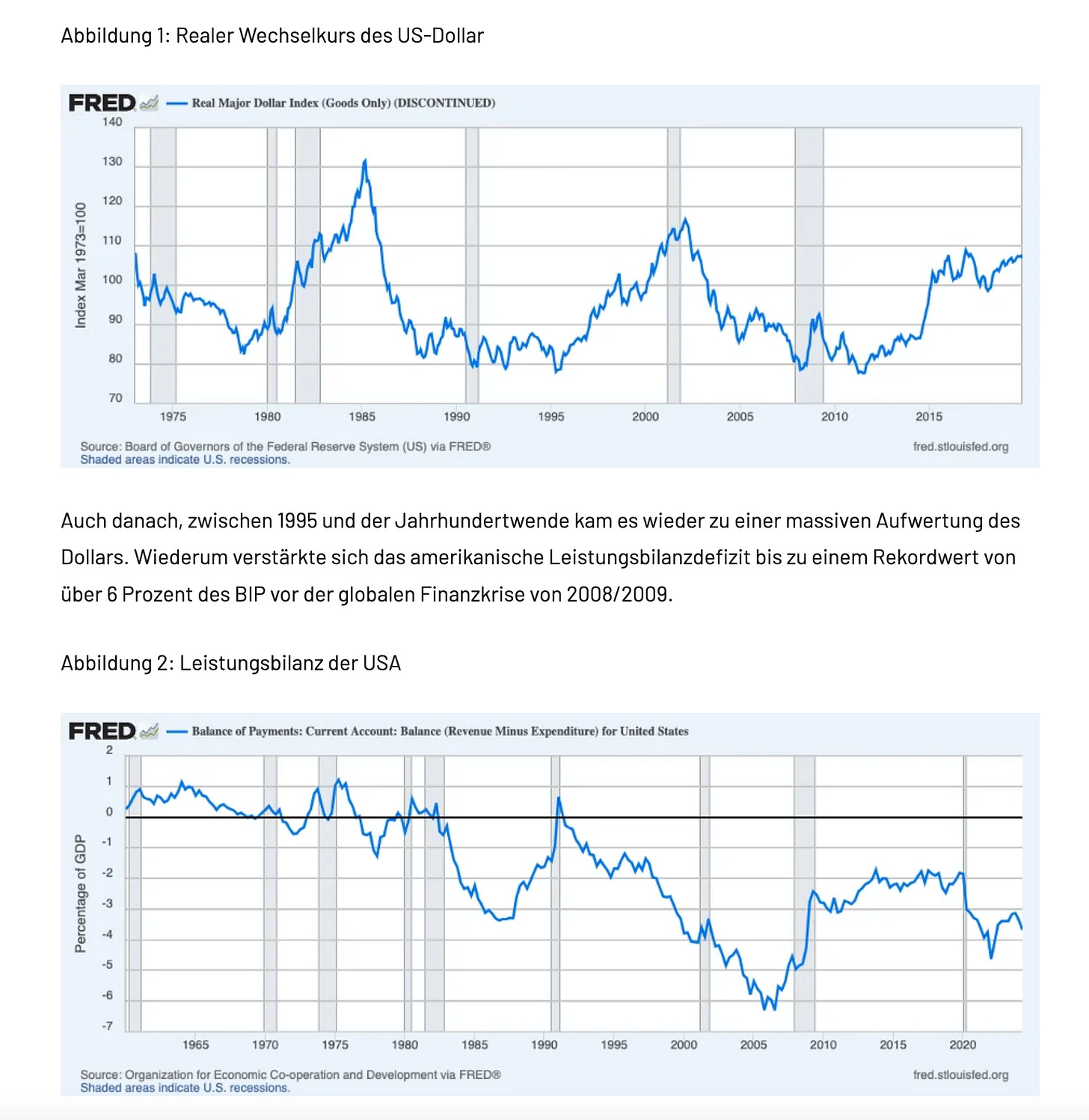 Abbildung 1: Realer Wechselkurs des US-Dollar

FRED — Real Major Dollar Index (Goods Only) (DISCONTINUED)

Index Mar 1973=100

140
130
120
110
100
90
80
70

1975 1980 1985 1990 1995 2000 2005 2010 2015

Source: Board of Governors of the Federal Reserve System (US) via FRED®
Shaded areas indicate U.S. recessions.
fred.stlouisfed.org

Auch danach, zwischen 1995 und der Jahrhundertwende kam es wieder zu einer massiven Aufwertung des Dollars. Wiederum verstärkte sich das amerikanische Leistungsbilanzdefizit bis zu einem Rekordwert von über 6 Prozent des BIP vor der globalen Finanzkrise von 2008/2009.

Abbildung 2: Leistungsbilanz der USA

FRED — Balance of Payments: Current Account: Balance (Revenue Minus Expenditure) for United States

Percentage of GDP

2
1
0
-1
-2
-3
-4
-5
-6
-7

1965 1970 1975 1980 1985 1990 1995 2000 2005 2010 2015 2020

Source: Organization for Economic Co-operation and Development via FRED®
Shaded areas indicate U.S. recessions.
fred.stlouisfed.org